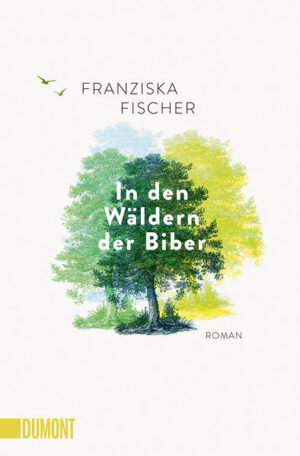 FRANZISKA FISCHER

In den Wäldern der Biber

ROMAN

DUMONT